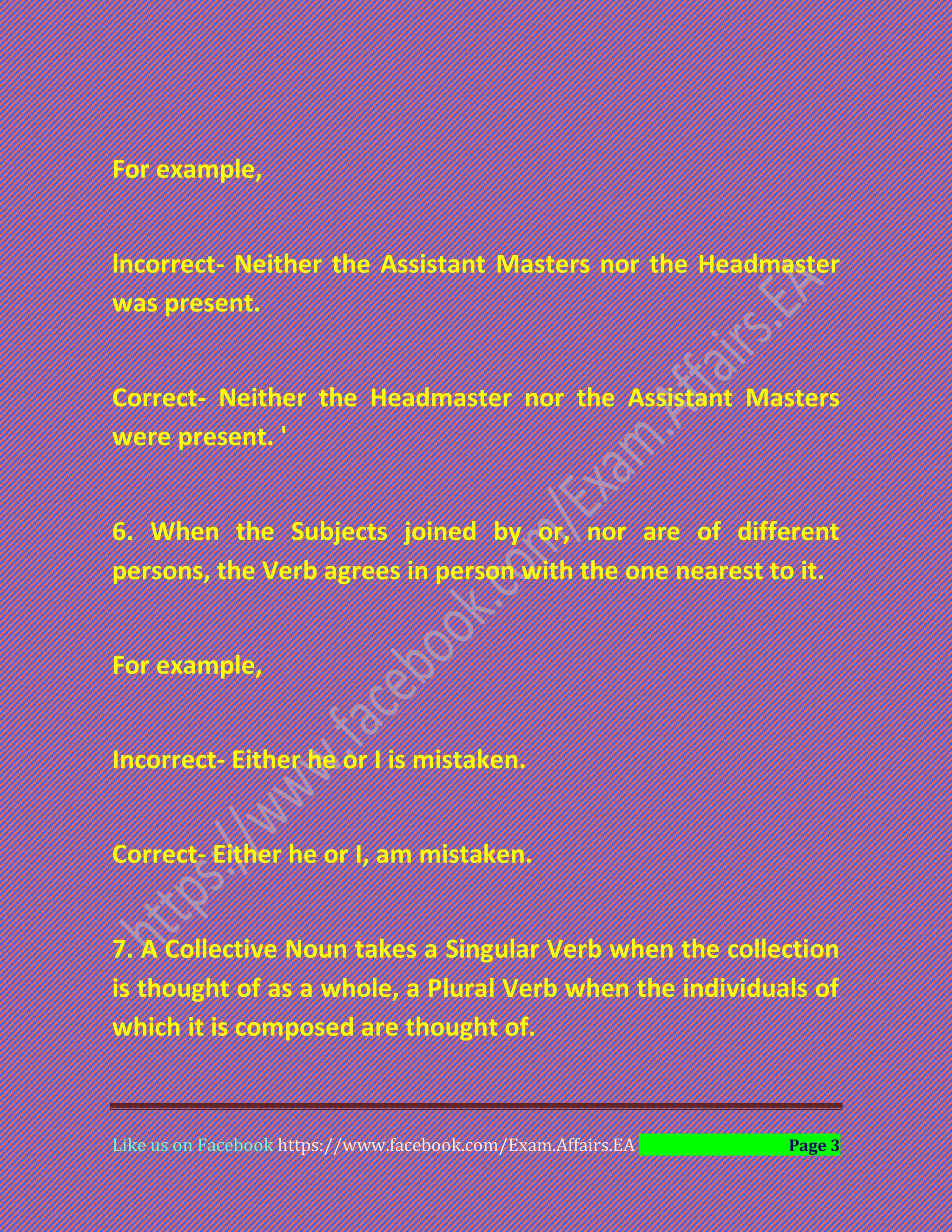 For example,

Incorrect- Neither the Assistant Masters nor the Headmaster was present.

Correct- Neither the Headmaster nor the Assistant Masters were present. '

6. When the Subjects joined by or, nor are of different persons, the Verb agrees in person with the one nearest to it.

For example,

Incorrect- Either he or I is mistaken.

Correct- Either he or I, am mistaken.

7. A Collective Noun takes a Singular Verb when the collection is thought of as a whole, a Plural Verb when the individuals of which it is composed are thought of.

https://www.facebook.com/Exam.Affairs.EA

Like us on Facebook https://www.facebook.com/Exam.Affairs.EA Page 3